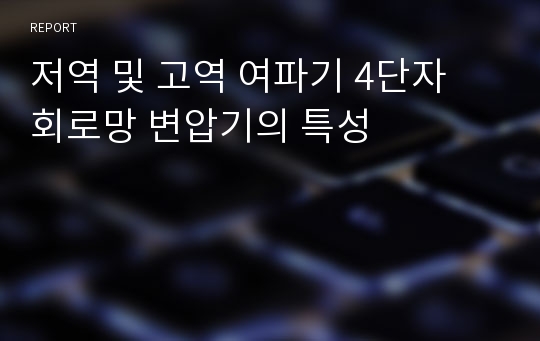 REPORT

저역 및 고역 여파기 4단자 회로망 변압기의 특성